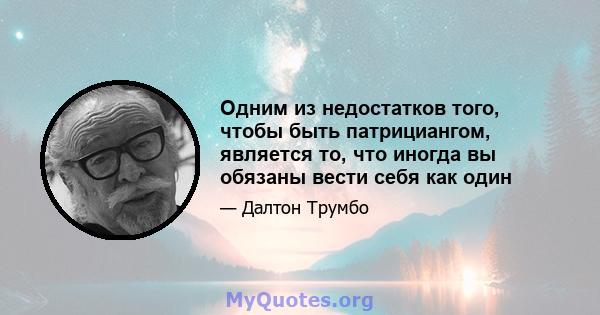 Одним из недостатков того, чтобы быть патрициангом, является то, что иногда вы обязаны вести себя как один

— Далтон Трумбо

MyQuotes.org